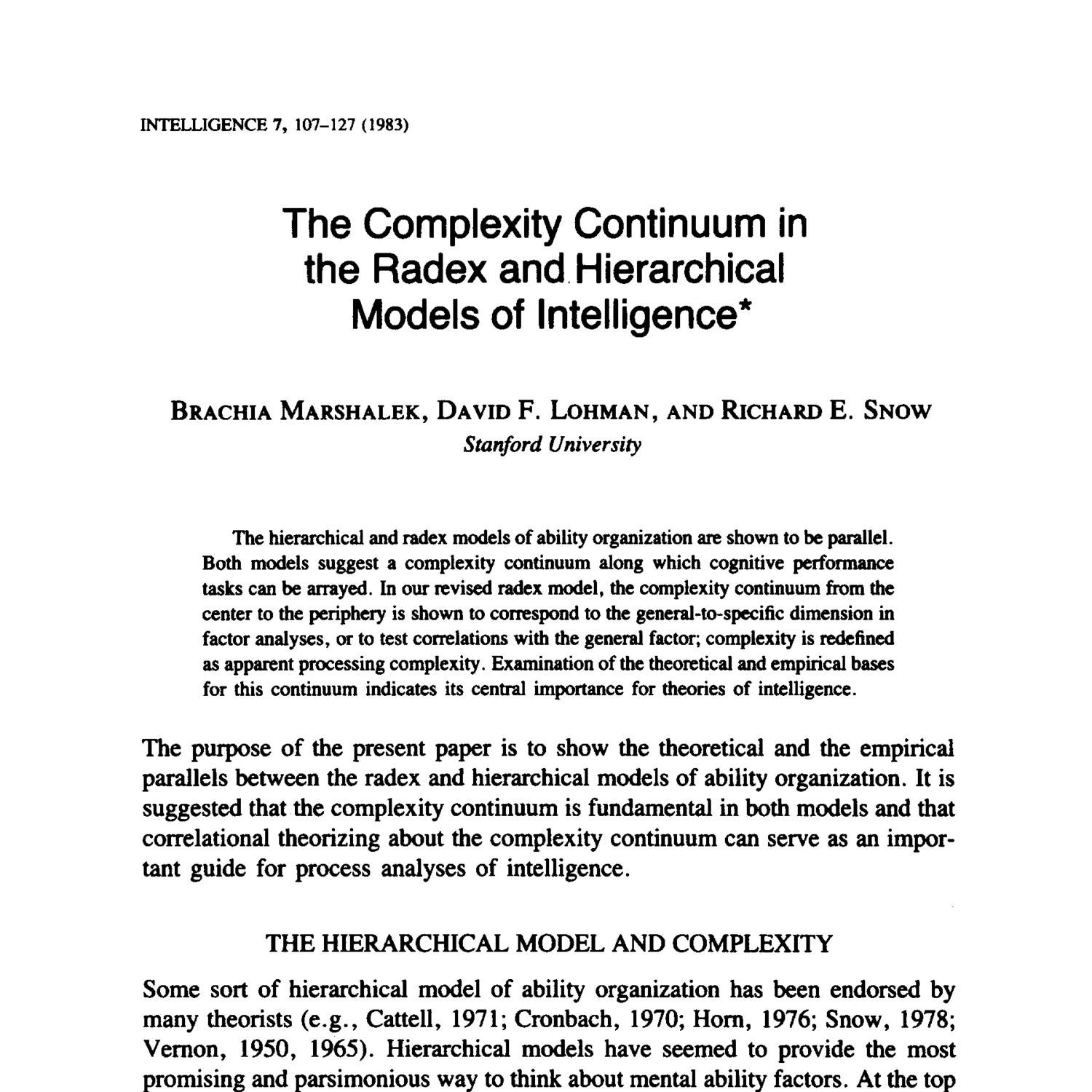 INTELLIGENCE 7, 107–127 (1983)

The Complexity Continuum in the Radex and Hierarchical Models of Intelligence*

BRACHIA MARSHALEK, DAVID F. LOHMAN, AND RICHARD E. SNOW
Stanford University

The hierarchical and radex models of ability organization are shown to be parallel. Both models suggest a complexity continuum along which cognitive performance tasks can be arrayed. In our revised radex model, the complexity continuum from the center to the periphery is shown to correspond to the general-to-specific dimension in factor analyses, or to test correlations with the general factor; complexity is redefined as apparent processing complexity. Examination of the theoretical and empirical bases for this continuum indicates its central importance for theories of intelligence.

The purpose of the present paper is to show the theoretical and the empirical parallels between the radex and hierarchical models of ability organization. It is suggested that the complexity continuum is fundamental in both models and that correlational theorizing about the complexity continuum can serve as an important guide for process analyses of intelligence.

THE HIERARCHICAL MODEL AND COMPLEXITY

Some sort of hierarchical model of ability organization has been endorsed by many theorists (e.g., Cattell, 1971; Cronbach, 1970; Horn, 1976; Snow, 1978; Vernon, 1950, 1965). Hierarchical models have seemed to provide the most promising and parsimonious way to think about mental ability factors. At the top